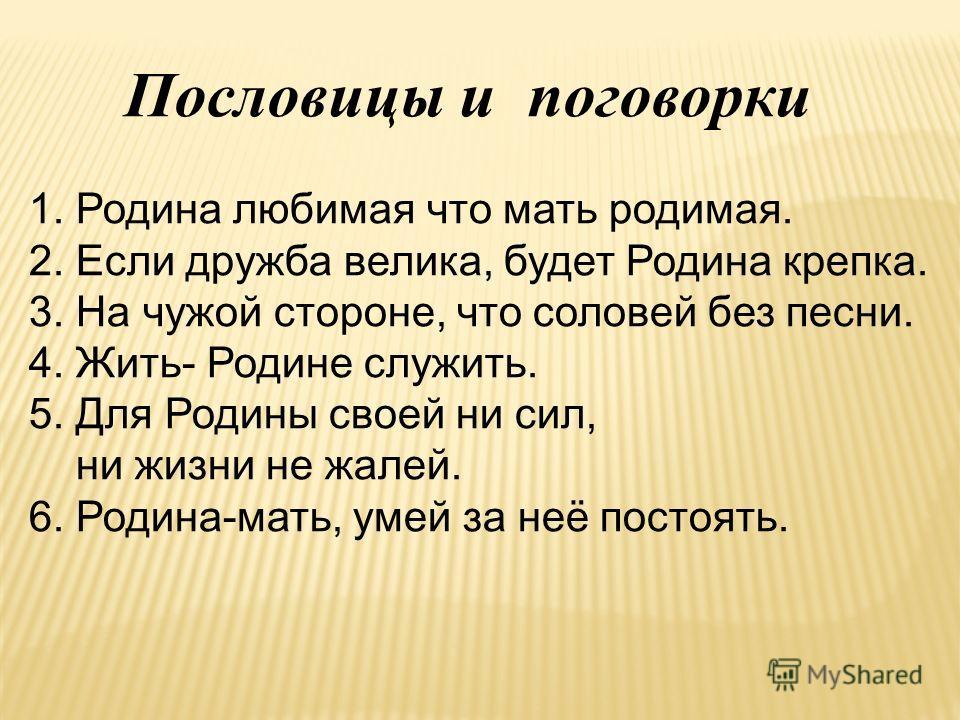 Пословицы и поговорки

1. Родина любимая что мать родимая.
2. Если дружба велика, будет Родина крепка.
3. На чужой стороне, что соловей без песни.
4. Жить- Родине служить.
5. Для Родины своей ни сил, ни жизни не жалей.
6. Родина-мать, умей за неё постоять.

MyShared